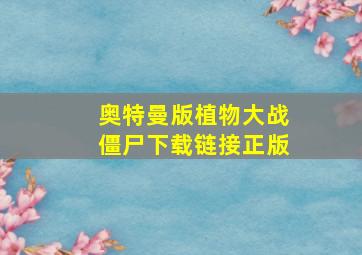 奥特曼版植物大战僵尸下载链接正版